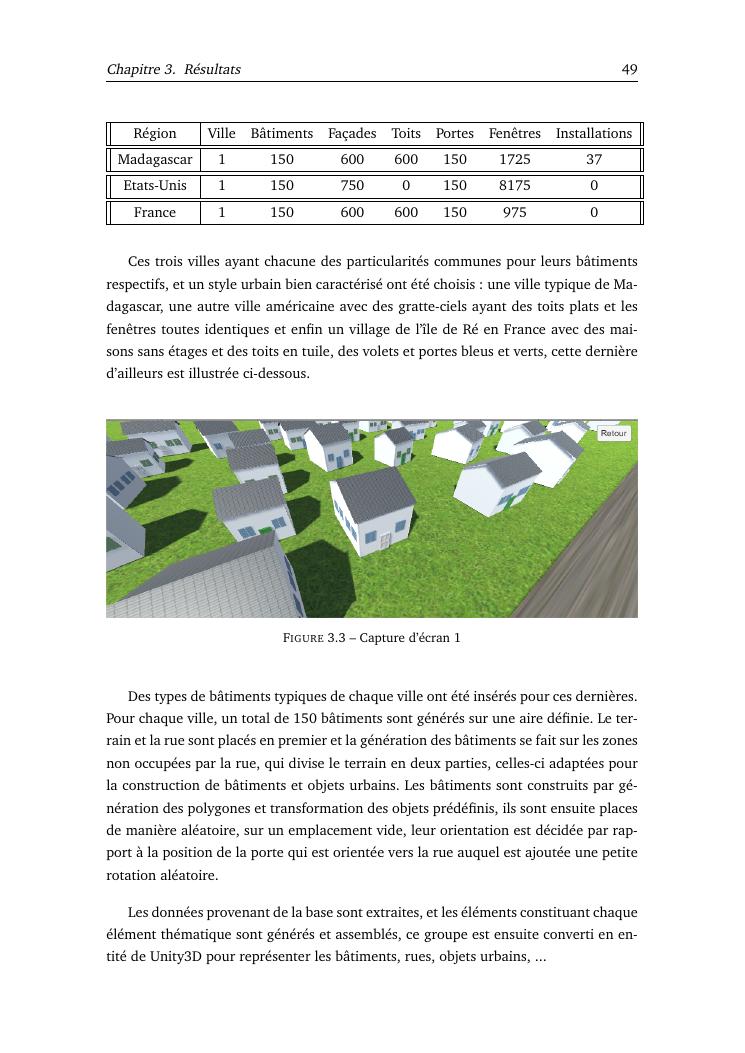 Chapitre 3. Résultats

49

| Région | Ville | Bâtiments | Façades | Toits | Portes | Fenêtres | Installations |
|---|---|---|---|---|---|---|---|
| Madagascar | 1 | 150 | 600 | 600 | 150 | 1725 | 37 |
| Etats-Unis | 1 | 150 | 750 | 0 | 150 | 8175 | 0 |
| France | 1 | 150 | 600 | 600 | 150 | 975 | 0 |

Ces trois villes ayant chacune des particularités communes pour leurs bâtiments respectifs, et un style urbain bien caractérisé ont été choisis : une ville typique de Madagascar, une autre ville américaine avec des gratte-ciels ayant des toits plats et les fenêtres toutes identiques et enfin un village de l'île de Ré en France avec des maisons sans étages et des toits en tuile, des volets et portes bleus et verts, cette dernière d'ailleurs est illustrée ci-dessous.

Retour

FIGURE 3.3 – Capture d'écran 1

Des types de bâtiments typiques de chaque ville ont été insérés pour ces dernières. Pour chaque ville, un total de 150 bâtiments sont générés sur une aire définie. Le terrain et la rue sont placés en premier et la génération des bâtiments se fait sur les zones non occupées par la rue, qui divise le terrain en deux parties, celles-ci adaptées pour la construction de bâtiments et objets urbains. Les bâtiments sont construits par génération des polygones et transformation des objets prédéfinis, ils sont ensuite places de manière aléatoire, sur un emplacement vide, leur orientation est décidée par rapport à la position de la porte qui est orientée vers la rue auquel est ajoutée une petite rotation aléatoire.

Les données provenant de la base sont extraites, et les éléments constituant chaque élément thématique sont générés et assemblés, ce groupe est ensuite converti en entité de Unity3D pour représenter les bâtiments, rues, objets urbains, ...